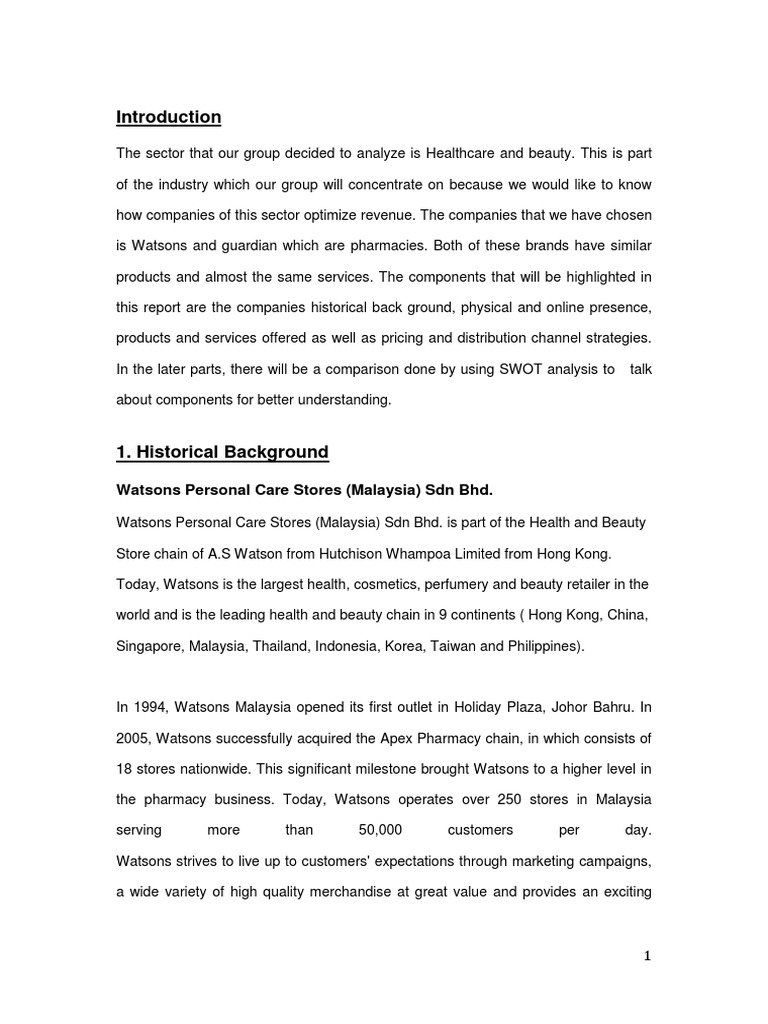 Introduction

The sector that our group decided to analyze is Healthcare and beauty. This is part of the industry which our group will concentrate on because we would like to know how companies of this sector optimize revenue. The companies that we have chosen is Watsons and guardian which are pharmacies. Both of these brands have similar products and almost the same services. The components that will be highlighted in this report are the companies historical back ground, physical and online presence, products and services offered as well as pricing and distribution channel strategies. In the later parts, there will be a comparison done by using SWOT analysis to talk about components for better understanding.

1. Historical Background

Watsons Personal Care Stores (Malaysia) Sdn Bhd.

Watsons Personal Care Stores (Malaysia) Sdn Bhd. is part of the Health and Beauty Store chain of A.S Watson from Hutchison Whampoa Limited from Hong Kong. Today, Watsons is the largest health, cosmetics, perfumery and beauty retailer in the world and is the leading health and beauty chain in 9 continents ( Hong Kong, China, Singapore, Malaysia, Thailand, Indonesia, Korea, Taiwan and Philippines).

In 1994, Watsons Malaysia opened its first outlet in Holiday Plaza, Johor Bahru. In 2005, Watsons successfully acquired the Apex Pharmacy chain, in which consists of 18 stores nationwide. This significant milestone brought Watsons to a higher level in the pharmacy business. Today, Watsons operates over 250 stores in Malaysia serving more than 50,000 customers per day.
Watsons strives to live up to customers' expectations through marketing campaigns, a wide variety of high quality merchandise at great value and provides an exciting

1